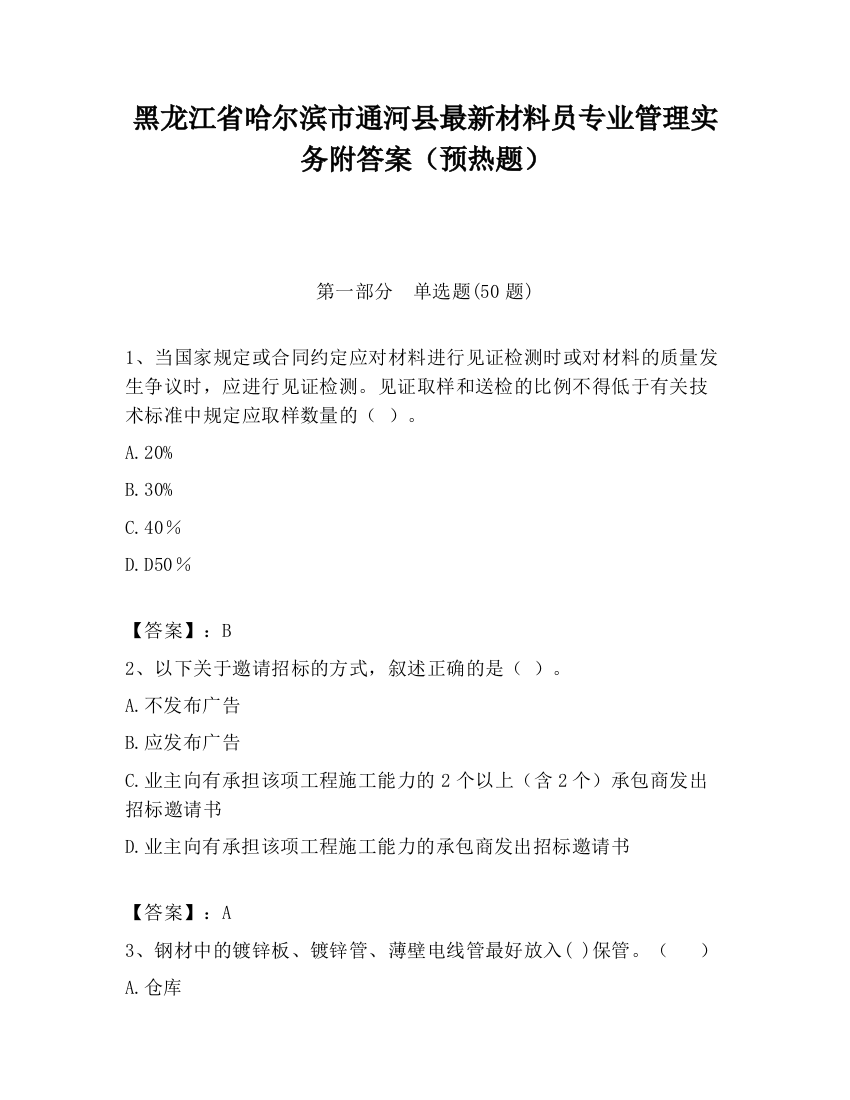 黑龙江省哈尔滨市通河县最新材料员专业管理实务附答案（预热题）

第一部分　单选题(50 题)

1、当国家规定或合同约定应对材料进行见证检测时或对材料的质量发生争议时，应进行见证检测。见证取样和送检的比例不得低于有关技术标准中规定应取样数量的（ ）。

A.20%

B.30%

C.40％

D.D50％

【答案】：B

2、以下关于邀请招标的方式，叙述正确的是（ ）。

A.不发布广告

B.应发布广告

C.业主向有承担该项工程施工能力的 2 个以上（含 2 个）承包商发出招标邀请书

D.业主向有承担该项工程施工能力的承包商发出招标邀请书

【答案】：A

3、钢材中的镀锌板、镀锌管、薄壁电线管最好放入( )保管。（　　）

A.仓库